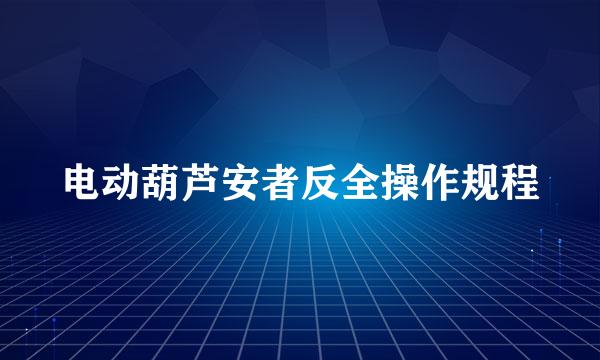 电动葫芦安者反全操作规程